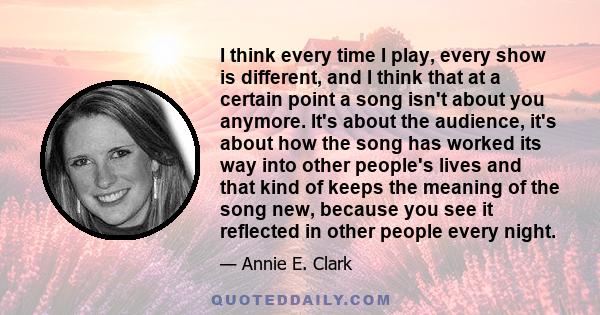 I think every time I play, every show is different, and I think that at a certain point a song isn't about you anymore. It's about the audience, it's about how the song has worked its way into other people's lives and that kind of keeps the meaning of the song new, because you see it reflected in other people every night.

— Annie E. Clark

QUOTEDDAILY.COM